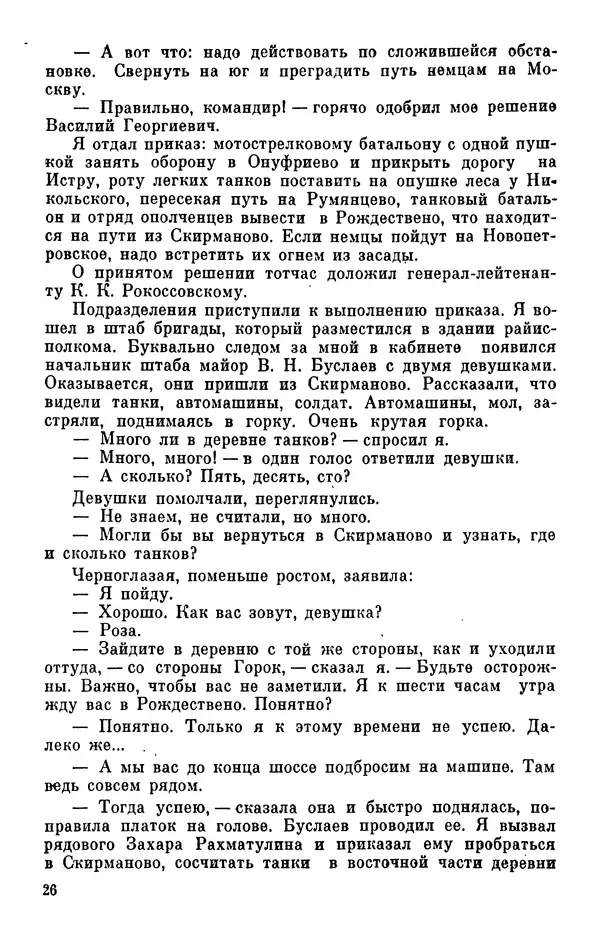 — А вот что: надо действовать по сложившейся обстановке. Свернуть на юг и преградить путь немцам на Москву.

— Правильно, командир! — горячо одобрил мое решение Василий Георгиевич.

Я отдал приказ: мотострелковому батальону с одной пушкой занять оборону в Онуфриево и прикрыть дорогу на Истру, роту легких танков поставить на опушке леса у Никольского, пересекая путь на Румянцево, танковый батальон и отряд ополченцев вывести в Рождествено, что находится на пути из Скирманово. Если немцы пойдут на Новопетровское, надо встретить их огнем из засады.

О принятом решении тотчас доложил генерал-лейтенанту К. К. Рокоссовскому.

Подразделения приступили к выполнению приказа. Я вошел в штаб бригады, который разместился в здании райисполкома. Буквально следом за мной в кабинете появился начальник штаба майор В. Н. Буслаев с двумя девушками. Оказывается, они пришли из Скирманово. Рассказали, что видели танки, автомашины, солдат. Автомашины, мол, застряли, поднимаясь в горку. Очень крутая горка.

— Много ли в деревне танков? — спросил я.

— Много, много! — в один голос ответили девушки.

— А сколько? Пять, десять, сто?

Девушки помолчали, переглянулись.

— Не знаем, не считали, но много.

— Могли бы вы вернуться в Скирманово и узнать, где и сколько танков?

Черноглазая, поменьше ростом, заявила:

— Я пойду.

— Хорошо. Как вас зовут, девушка?

— Роза.

— Зайдите в деревню с той же стороны, как и уходили оттуда, — со стороны Горок, — сказал я. — Будьте осторожны. Важно, чтобы вас не заметили. Я к шести часам утра жду вас в Рождествено. Понятно?

— Понятно. Только я к этому времени не успею. Далеко же...

— А мы вас до конца шоссе подбросим на машине. Там ведь совсем рядом.

— Тогда успею, — сказала она и быстро поднялась, поправила платок на голове. Буслаев проводил ее. Я вызвал рядового Захара Рахматулина и приказал ему пробраться в Скирманово, сосчитать танки в восточной части деревни

26